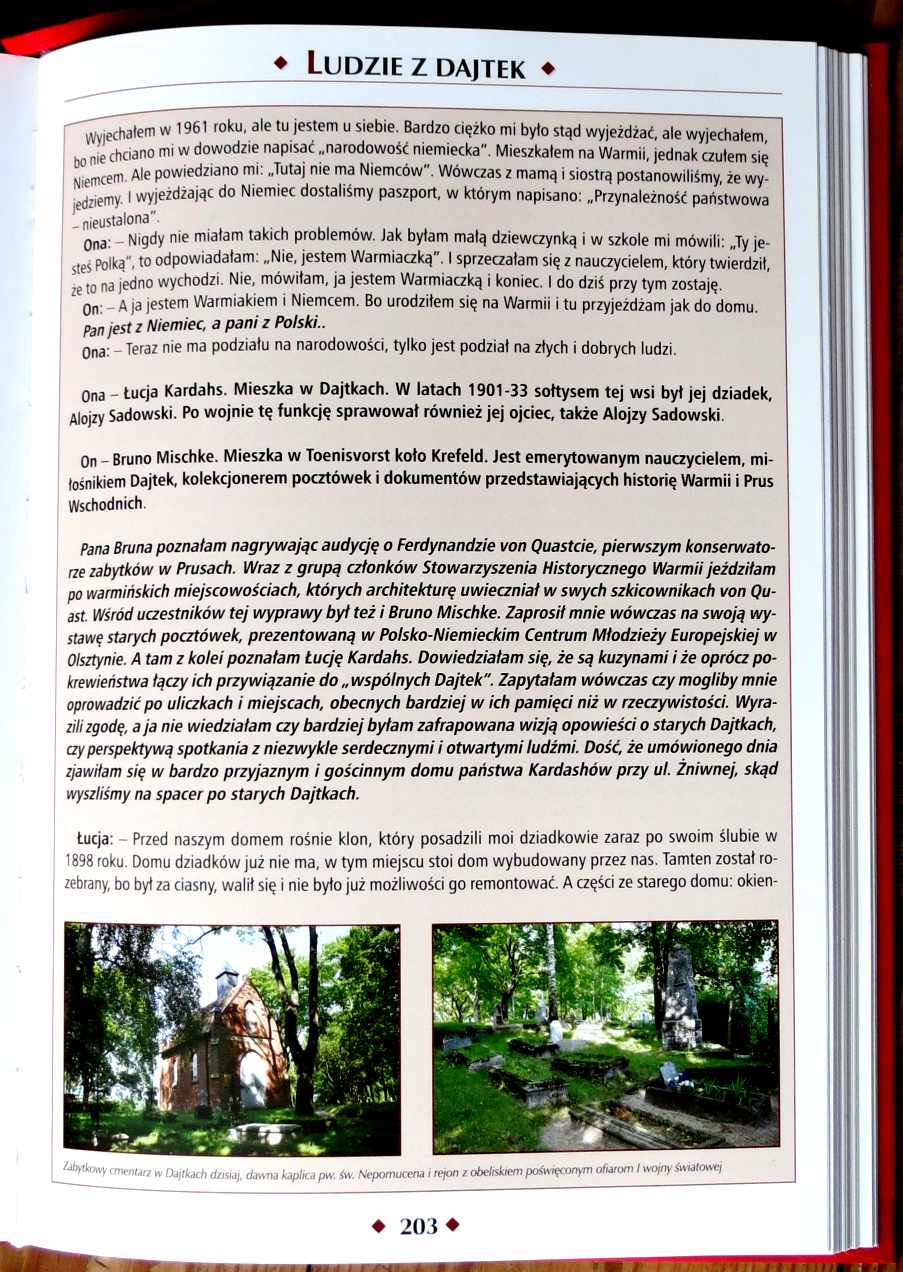 ◆ LUDZIE Z DAJTEK ◆

Wyjechałem w 1961 roku, ale tu jestem u siebie. Bardzo ciężko mi było stąd wyjeżdżać, ale wyjechałem, bo nie chciano mi w dowodzie napisać „narodowość niemiecka". Mieszkałem na Warmii, jednak czułem się Niemcem. Ale powiedziano mi: „Tutaj nie ma Niemców". Wówczas z mamą i siostrą postanowiliśmy, że wyjedziemy. I wyjeżdżając do Niemiec dostaliśmy paszport, w którym napisano: „Przynależność państwowa – nieustalona".

Ona: – Nigdy nie miałam takich problemów. Jak byłam małą dziewczynką i w szkole mi mówili: „Ty jesteś Polką", to odpowiadałam: „Nie, jestem Warmiaczką". I sprzeczałam się z nauczycielem, który twierdził, że to na jedno wychodzi. Nie, mówiłam, ja jestem Warmiaczką i koniec. I do dziś przy tym zostaję.

On: – A ja jestem Warmiakiem i Niemcem. Bo urodziłem się na Warmii i tu przyjeżdżam jak do domu.

Pan jest z Niemiec, a pani z Polski..

Ona: – Teraz nie ma podziału na narodowości, tylko jest podział na złych i dobrych ludzi.

Ona – Łucja Kardahs. Mieszka w Dajtkach. W latach 1901-33 sołtysem tej wsi był jej dziadek, Alojzy Sadowski. Po wojnie tę funkcję sprawował również jej ojciec, także Alojzy Sadowski.

On – Bruno Mischke. Mieszka w Toenisvorst koło Krefeld. Jest emerytowanym nauczycielem, miłośnikiem Dajtek, kolekcjonerem pocztówek i dokumentów przedstawiających historię Warmii i Prus Wschodnich.

Pana Bruna poznałam nagrywając audycję o Ferdynandzie von Quastcie, pierwszym konserwatorze zabytków w Prusach. Wraz z grupą członków Stowarzyszenia Historycznego Warmii jeździłam po warmińskich miejscowościach, których architekturę uwieczniał w swych szkicownikach von Quast. Wśród uczestników tej wyprawy był też i Bruno Mischke. Zaprosił mnie wówczas na swoją wystawę starych pocztówek, prezentowaną w Polsko-Niemieckim Centrum Młodzieży Europejskiej w Olsztynie. A tam z kolei poznałam Łucję Kardahs. Dowiedziałam się, że są kuzynami i że oprócz pokrewieństwa łączy ich przywiązanie do „wspólnych Dajtek". Zapytałam wówczas czy mogliby mnie oprowadzić po uliczkach i miejscach, obecnych bardziej w ich pamięci niż w rzeczywistości. Wyrazili zgodę, a ja nie wiedziałam czy bardziej byłam zafrapowana wizją opowieści o starych Dajtkach, czy perspektywą spotkania z niezwykle serdecznymi i otwartymi ludźmi. Dość, że umówionego dnia zjawiłam się w bardzo przyjaznym i gościnnym domu państwa Kardashów przy ul. Żniwnej, skąd wyszliśmy na spacer po starych Dajtkach.

Łucja: – Przed naszym domem rośnie klon, który posadzili moi dziadkowie zaraz po swoim ślubie w 1898 roku. Domu dziadków już nie ma, w tym miejscu stoi dom wybudowany przez nas. Tamten został rozebrany, bo był za ciasny, walił się i nie było już możliwości go remontować. A części ze starego domu: okien-

Zabytkowy cmentarz w Dajtkach dzisiaj, dawna kaplica pw. św. Nepomucena i rejon z obeliskiem poświęconym ofiarom I wojny światowej

◆ 203 ◆